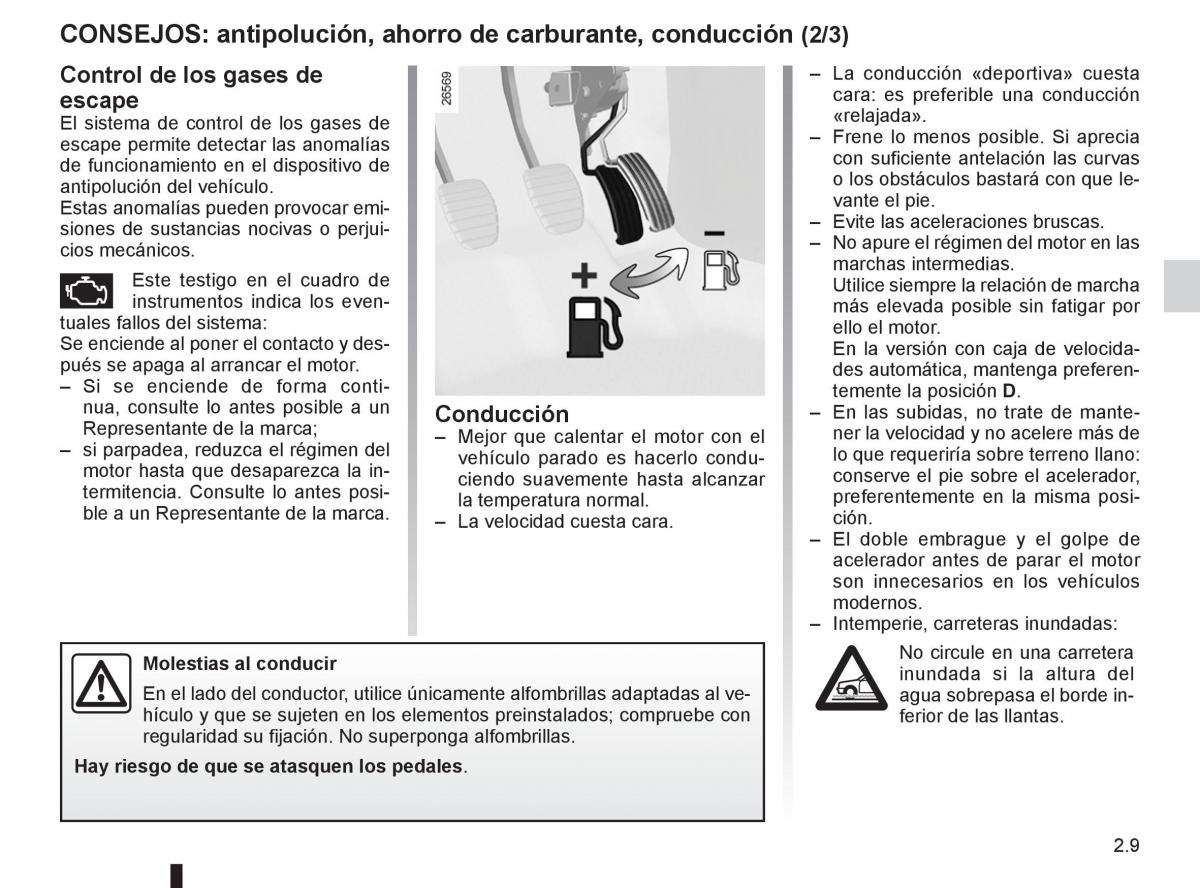 CONSEJOS: antipolución, ahorro de carburante, conducción (2/3)

Control de los gases de escape

El sistema de control de los gases de escape permite detectar las anomalías de funcionamiento en el dispositivo de antipolución del vehículo.

Estas anomalías pueden provocar emisiones de sustancias nocivas o perjuicios mecánicos.

Este testigo en el cuadro de instrumentos indica los eventuales fallos del sistema:

Se enciende al poner el contacto y después se apaga al arrancar el motor.

– Si se enciende de forma continua, consulte lo antes posible a un Representante de la marca;

– si parpadea, reduzca el régimen del motor hasta que desaparezca la intermitencia. Consulte lo antes posible a un Representante de la marca.

26569

+

–

Conducción

– Mejor que calentar el motor con el vehículo parado es hacerlo conduciendo suavemente hasta alcanzar la temperatura normal.

– La velocidad cuesta cara.

– La conducción «deportiva» cuesta cara: es preferible una conducción «relajada».

– Frene lo menos posible. Si aprecia con suficiente antelación las curvas o los obstáculos bastará con que levante el pie.

– Evite las aceleraciones bruscas.

– No apure el régimen del motor en las marchas intermedias.

Utilice siempre la relación de marcha más elevada posible sin fatigar por ello el motor.

En la versión con caja de velocidades automática, mantenga preferentemente la posición D.

– En las subidas, no trate de mantener la velocidad y no acelere más de lo que requeriría sobre terreno llano: conserve el pie sobre el acelerador, preferentemente en la misma posición.

– El doble embrague y el golpe de acelerador antes de parar el motor son innecesarios en los vehículos modernos.

– Intemperie, carreteras inundadas:

No circule en una carretera inundada si la altura del agua sobrepasa el borde inferior de las llantas.

Molestias al conducir

En el lado del conductor, utilice únicamente alfombrillas adaptadas al vehículo y que se sujeten en los elementos preinstalados; compruebe con regularidad su fijación. No superponga alfombrillas.

Hay riesgo de que se atasquen los pedales.

2.9